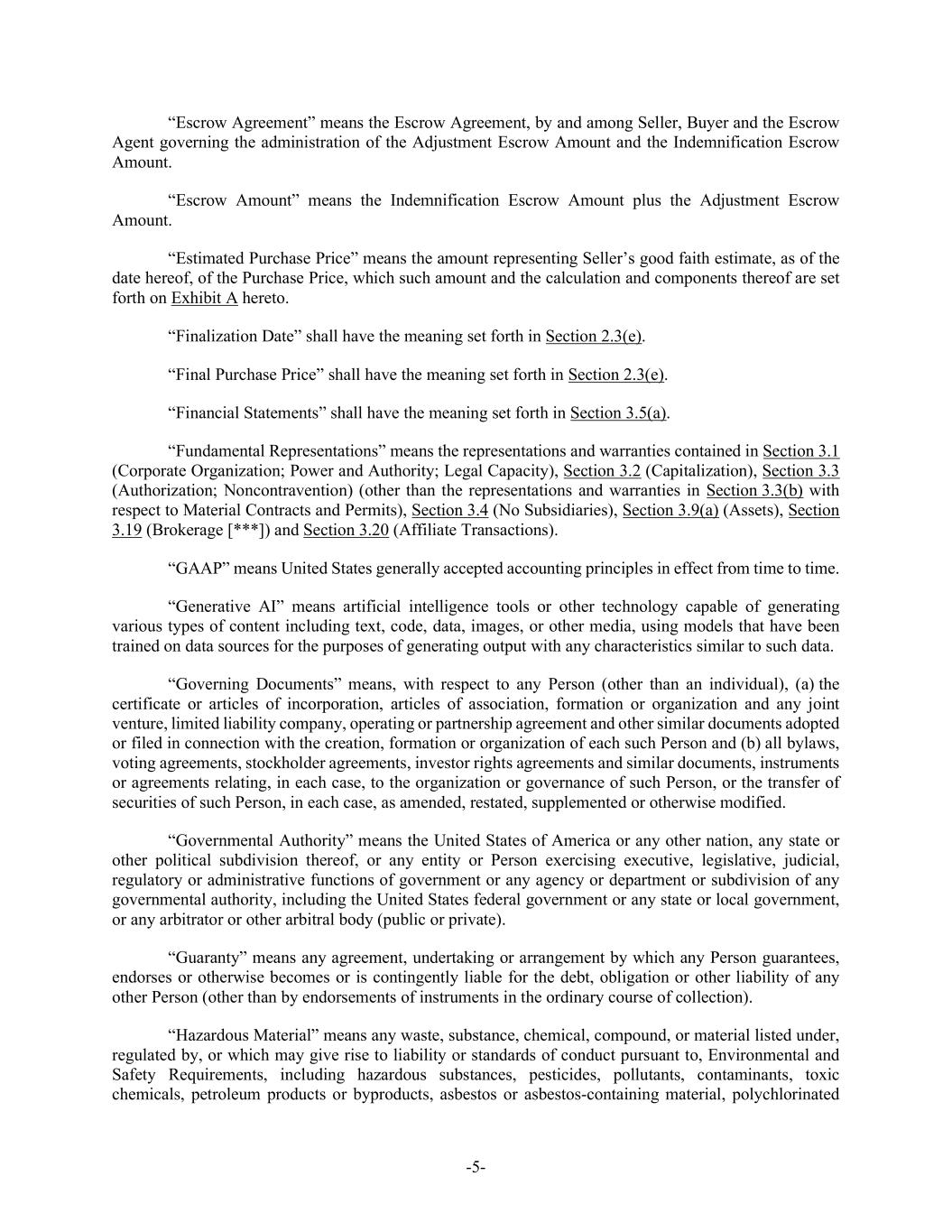 “Escrow Agreement” means the Escrow Agreement, by and among Seller, Buyer and the Escrow Agent governing the administration of the Adjustment Escrow Amount and the Indemnification Escrow Amount.

“Escrow Amount” means the Indemnification Escrow Amount plus the Adjustment Escrow Amount.

“Estimated Purchase Price” means the amount representing Seller’s good faith estimate, as of the date hereof, of the Purchase Price, which such amount and the calculation and components thereof are set forth on Exhibit A hereto.

“Finalization Date” shall have the meaning set forth in Section 2.3(e).

“Final Purchase Price” shall have the meaning set forth in Section 2.3(e).

“Financial Statements” shall have the meaning set forth in Section 3.5(a).

“Fundamental Representations” means the representations and warranties contained in Section 3.1 (Corporate Organization; Power and Authority; Legal Capacity), Section 3.2 (Capitalization), Section 3.3 (Authorization; Noncontravention) (other than the representations and warranties in Section 3.3(b) with respect to Material Contracts and Permits), Section 3.4 (No Subsidiaries), Section 3.9(a) (Assets), Section 3.19 (Brokerage [***]) and Section 3.20 (Affiliate Transactions).

“GAAP” means United States generally accepted accounting principles in effect from time to time.

“Generative AI” means artificial intelligence tools or other technology capable of generating various types of content including text, code, data, images, or other media, using models that have been trained on data sources for the purposes of generating output with any characteristics similar to such data.

“Governing Documents” means, with respect to any Person (other than an individual), (a) the certificate or articles of incorporation, articles of association, formation or organization and any joint venture, limited liability company, operating or partnership agreement and other similar documents adopted or filed in connection with the creation, formation or organization of each such Person and (b) all bylaws, voting agreements, stockholder agreements, investor rights agreements and similar documents, instruments or agreements relating, in each case, to the organization or governance of such Person, or the transfer of securities of such Person, in each case, as amended, restated, supplemented or otherwise modified.

“Governmental Authority” means the United States of America or any other nation, any state or other political subdivision thereof, or any entity or Person exercising executive, legislative, judicial, regulatory or administrative functions of government or any agency or department or subdivision of any governmental authority, including the United States federal government or any state or local government, or any arbitrator or other arbitral body (public or private).

“Guaranty” means any agreement, undertaking or arrangement by which any Person guarantees, endorses or otherwise becomes or is contingently liable for the debt, obligation or other liability of any other Person (other than by endorsements of instruments in the ordinary course of collection).

“Hazardous Material” means any waste, substance, chemical, compound, or material listed under, regulated by, or which may give rise to liability or standards of conduct pursuant to, Environmental and Safety Requirements, including hazardous substances, pesticides, pollutants, contaminants, toxic chemicals, petroleum products or byproducts, asbestos or asbestos-containing material, polychlorinated

-5-